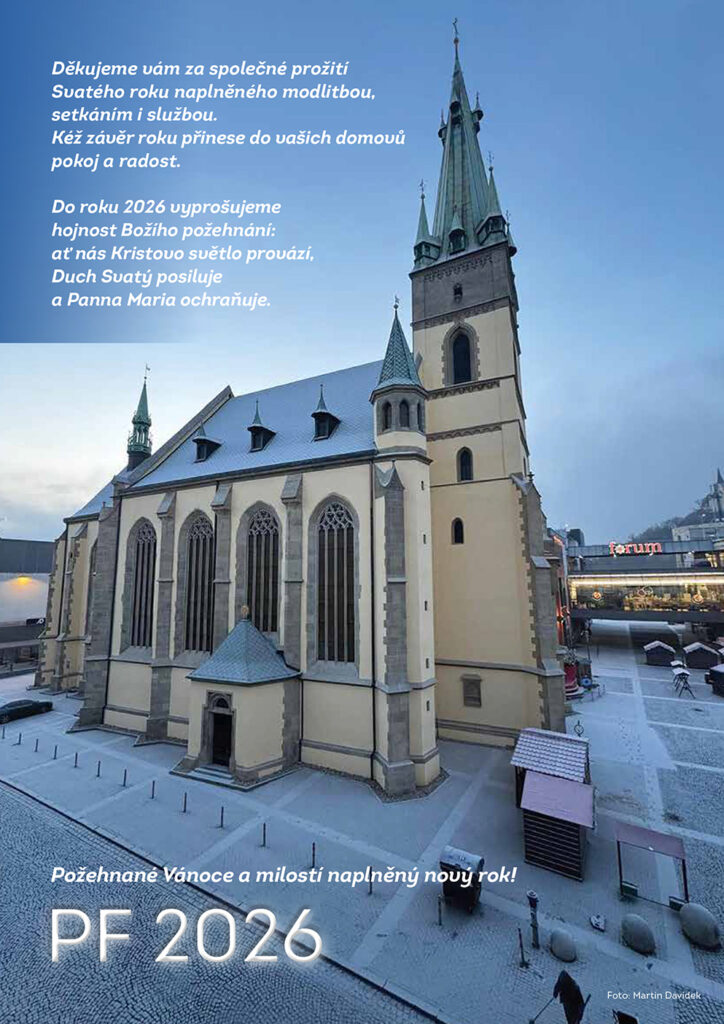 Děkujeme vám za společné prožití Svatého roku naplněného modlitbou, setkáním i službou.
Kéž závěr roku přinese do vašich domovů pokoj a radost.

Do roku 2026 vyprošujeme hojnost Božího požehnání: ať nás Kristovo světlo provází, Duch Svatý posiluje a Panna Maria ochraňuje.

forum

Požehnané Vánoce a milostí naplněný nový rok!

PF 2026

Foto: Martin Davídek